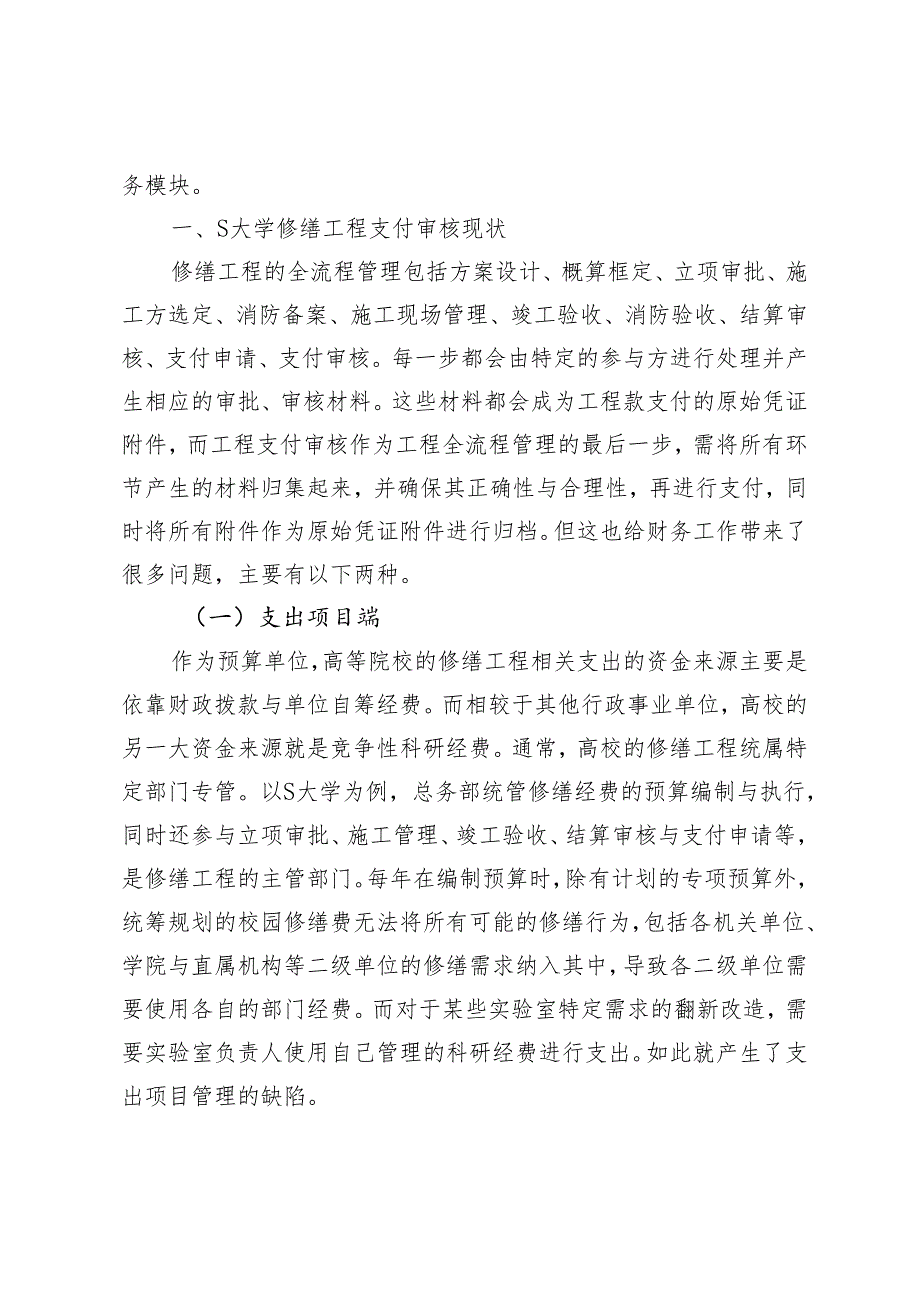 务模块。

一、S大学修缮工程支付审核现状

修缮工程的全流程管理包括方案设计、概算框定、立项审批、施工方选定、消防备案、施工现场管理、竣工验收、消防验收、结算审核、支付申请、支付审核。每一步都会由特定的参与方进行处理并产生相应的审批、审核材料。这些材料都会成为工程款支付的原始凭证附件，而工程支付审核作为工程全流程管理的最后一步，需将所有环节产生的材料归集起来，并确保其正确性与合理性，再进行支付，同时将所有附件作为原始凭证附件进行归档。但这也给财务工作带来了很多问题，主要有以下两种。

（一）支出项目端

作为预算单位，高等院校的修缮工程相关支出的资金来源主要是依靠财政拨款与单位自筹经费。而相较于其他行政事业单位，高校的另一大资金来源就是竞争性科研经费。通常，高校的修缮工程统属特定部门专管。以S大学为例，总务部统管修缮经费的预算编制与执行，同时还参与立项审批、施工管理、竣工验收、结算审核与支付申请等，是修缮工程的主管部门。每年在编制预算时，除有计划的专项预算外，统筹规划的校园修缮费无法将所有可能的修缮行为，包括各机关单位、学院与直属机构等二级单位的修缮需求纳入其中，导致各二级单位需要使用各自的部门经费。而对于某些实验室特定需求的翻新改造，需要实验室负责人使用自己管理的科研经费进行支出。如此就产生了支出项目管理的缺陷。